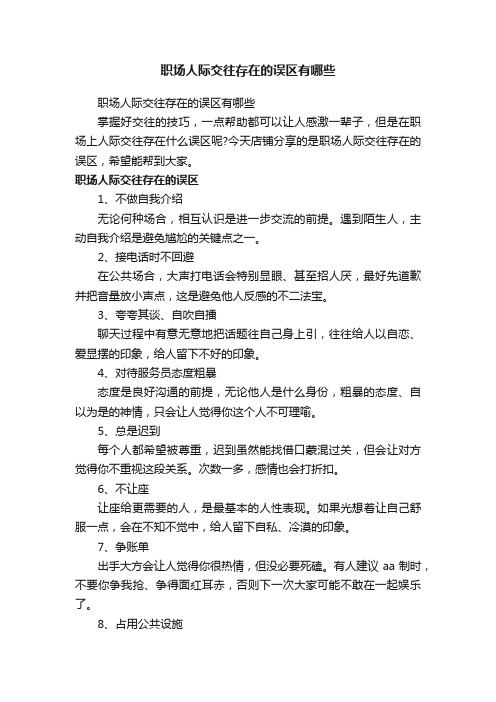 职场人际交往存在的误区有哪些

职场人际交往存在的误区有哪些

掌握好交往的技巧，一点帮助都可以让人感激一辈子，但是在职场上人际交往存在什么误区呢?今天店铺分享的是职场人际交往存在的误区，希望能帮到大家。

职场人际交往存在的误区

1、不做自我介绍

无论何种场合，相互认识是进一步交流的前提。遇到陌生人，主动自我介绍是避免尴尬的关键点之一。

2、接电话时不回避

在公共场合，大声打电话会特别显眼、甚至招人厌，最好先道歉并把音量放小声点，这是避免他人反感的不二法宝。

3、夸夸其谈、自吹自擂

聊天过程中有意无意地把话题往自己身上引，往往给人以自恋、爱显摆的印象，给人留下不好的印象。

4、对待服务员态度粗暴

态度是良好沟通的前提，无论他人是什么身份，粗暴的态度、自以为是的神情，只会让人觉得你这个人不可理喻。

5、总是迟到

每个人都希望被尊重，迟到虽然能找借口蒙混过关，但会让对方觉得你不重视这段关系。次数一多，感情也会打折扣。

6、不让座

让座给更需要的人，是最基本的人性表现。如果光想着让自己舒服一点，会在不知不觉中，给人留下自私、冷漠的印象。

7、争账单

出手大方会让人觉得你很热情，但没必要死磕。有人建议 aa 制时，不要你争我抢、争得面红耳赤，否则下一次大家可能不敢在一起娱乐了。

8、占用公共设施